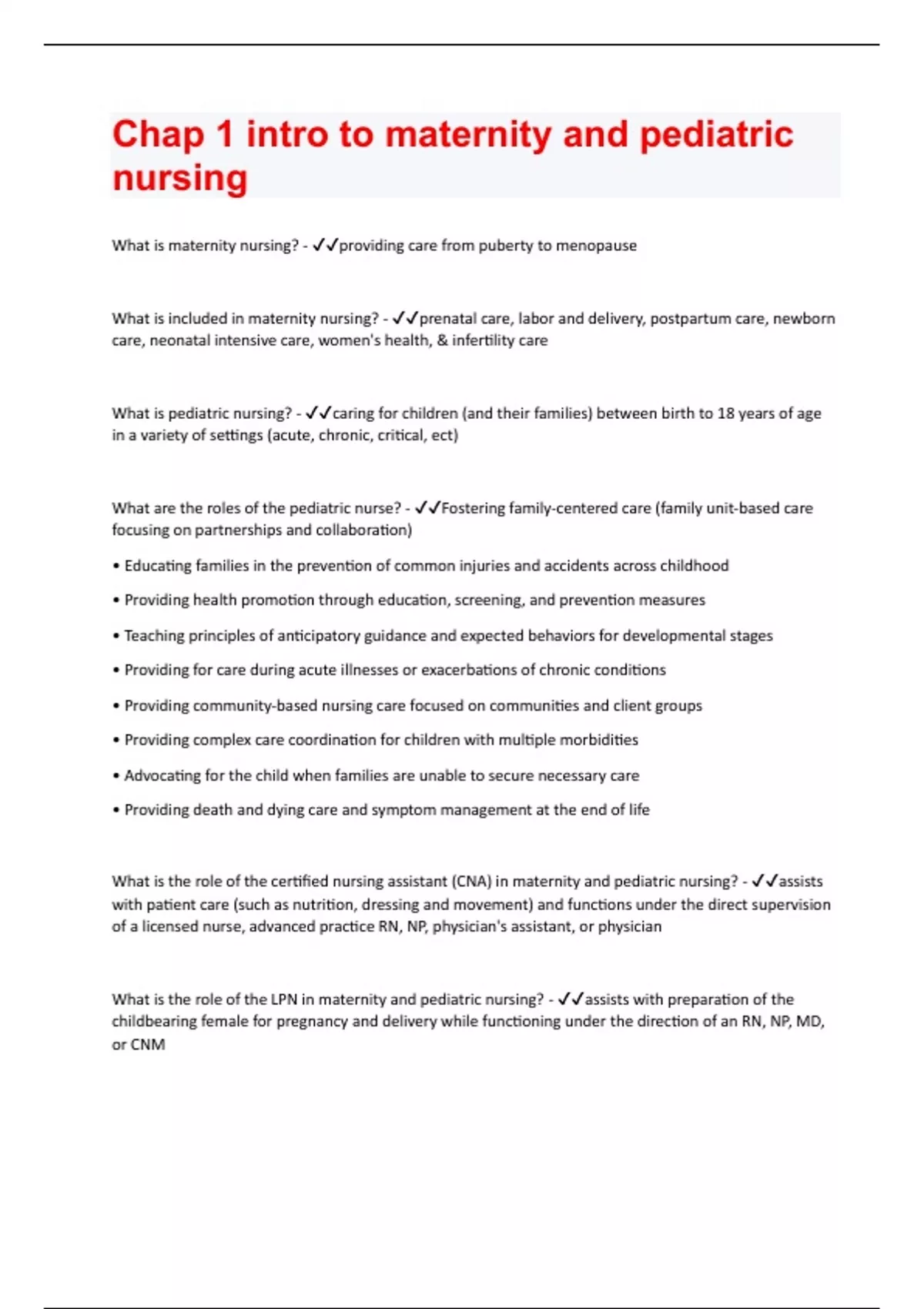 Chap 1 intro to maternity and pediatric nursing

What is maternity nursing? - ✓✓providing care from puberty to menopause

What is included in maternity nursing? - ✓✓prenatal care, labor and delivery, postpartum care, newborn care, neonatal intensive care, women's health, & infertility care

What is pediatric nursing? - ✓✓caring for children (and their families) between birth to 18 years of age in a variety of settings (acute, chronic, critical, ect)

What are the roles of the pediatric nurse? - ✓✓Fostering family-centered care (family unit-based care focusing on partnerships and collaboration)

• Educating families in the prevention of common injuries and accidents across childhood

• Providing health promotion through education, screening, and prevention measures

• Teaching principles of anticipatory guidance and expected behaviors for developmental stages

• Providing for care during acute illnesses or exacerbations of chronic conditions

• Providing community-based nursing care focused on communities and client groups

• Providing complex care coordination for children with multiple morbidities

• Advocating for the child when families are unable to secure necessary care

• Providing death and dying care and symptom management at the end of life

What is the role of the certified nursing assistant (CNA) in maternity and pediatric nursing? - ✓✓assists with patient care (such as nutrition, dressing and movement) and functions under the direct supervision of a licensed nurse, advanced practice RN, NP, physician's assistant, or physician

What is the role of the LPN in maternity and pediatric nursing? - ✓✓assists with preparation of the childbearing female for pregnancy and delivery while functioning under the direction of an RN, NP, MD, or CNM